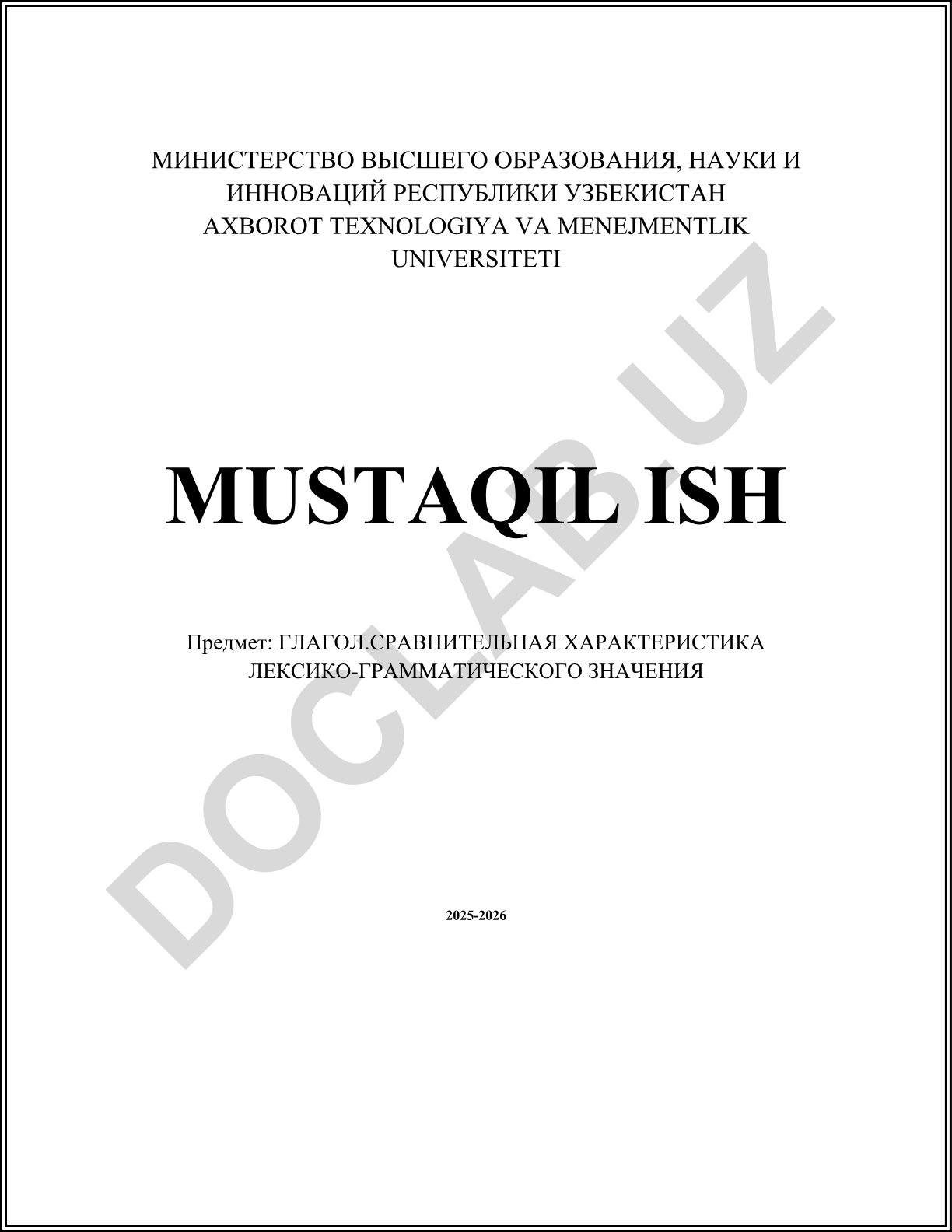 МИНИСТЕРСТВО ВЫСШЕГО ОБРАЗОВАНИЯ, НАУКИ И ИННОВАЦИЙ РЕСПУБЛИКИ УЗБЕКИСТАН
AXBOROT TEXNOLOGIYA VA MENEJMENTLIK UNIVERSITETI

MUSTAQIL ISH

Предмет: ГЛАГОЛ.СРАВНИТЕЛЬНАЯ ХАРАКТЕРИСТИКА ЛЕКСИКО-ГРАММАТИЧЕСКОГО ЗНАЧЕНИЯ

2025-2026

DOCLAB.UZ